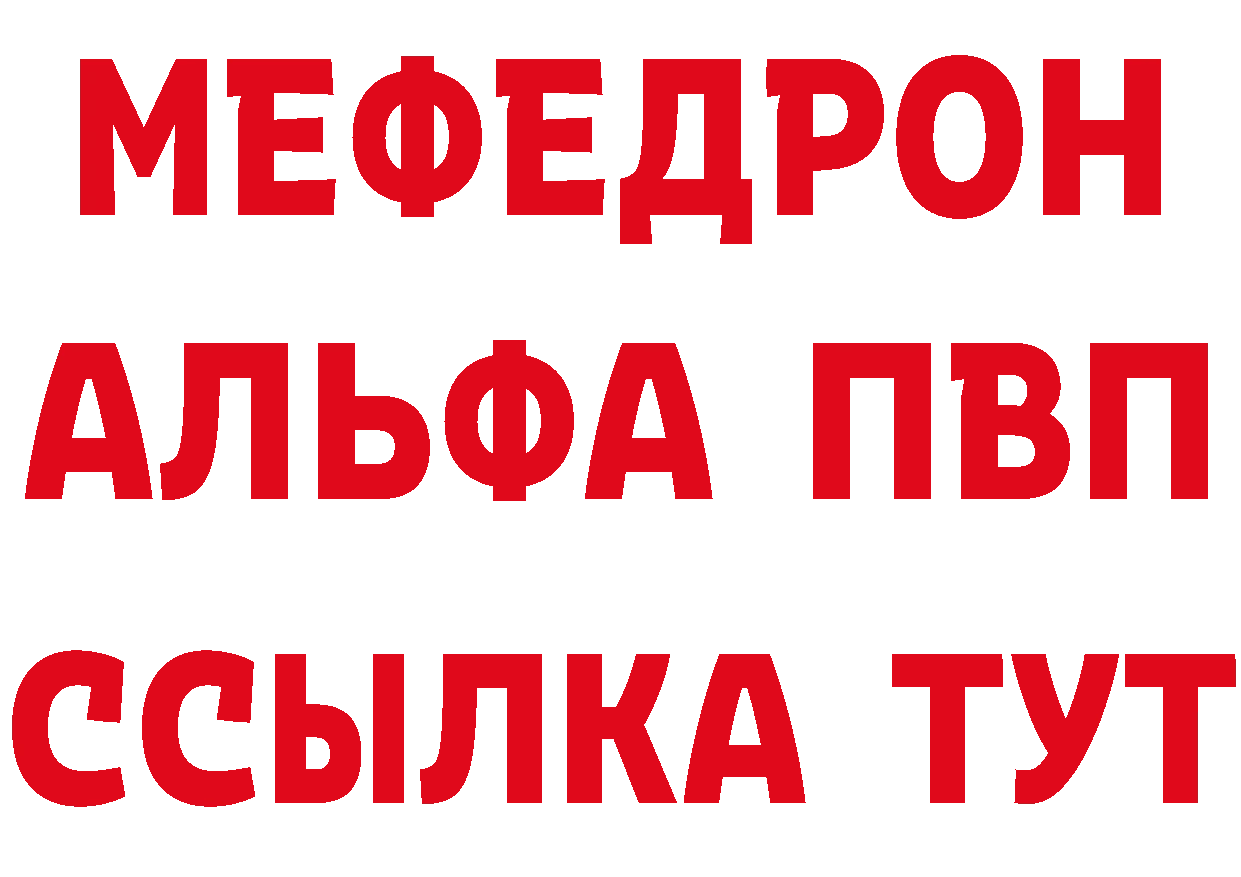 МЕФЕДРОН
АЛЬФА ПВП
ССЫЛКА ТУТ